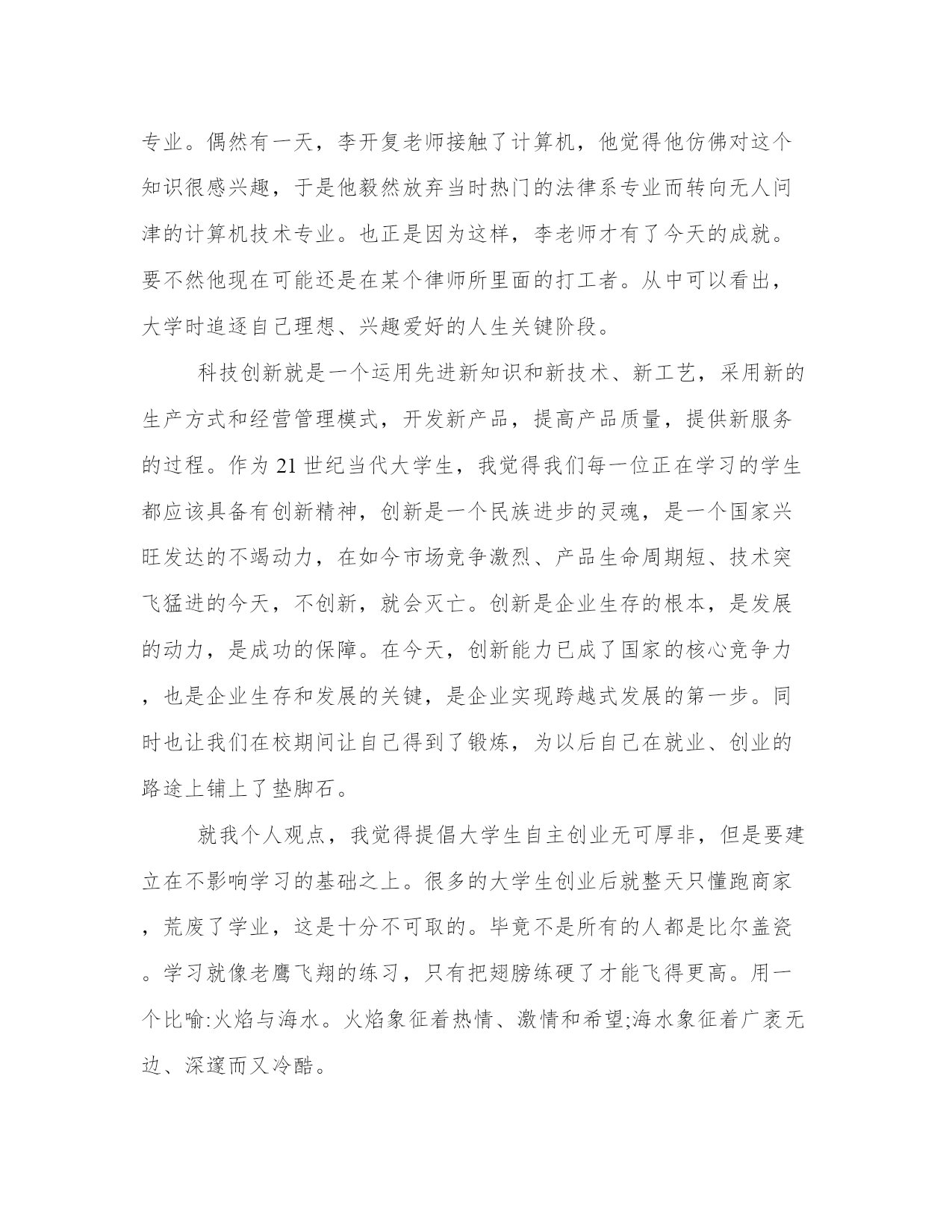 专业。偶然有一天，李开复老师接触了计算机，他觉得他仿佛对这个知识很感兴趣，于是他毅然放弃当时热门的法律系专业而转向无人问津的计算机技术专业。也正是因为这样，李老师才有了今天的成就。要不然他现在可能还是在某个律师所里面的打工者。从中可以看出，大学时追逐自己理想、兴趣爱好的人生关键阶段。

科技创新就是一个运用先进新知识和新技术、新工艺，采用新的生产方式和经营管理模式，开发新产品，提高产品质量，提供新服务的过程。作为 21 世纪当代大学生，我觉得我们每一位正在学习的学生都应该具备有创新精神，创新是一个民族进步的灵魂，是一个国家兴旺发达的不竭动力，在如今市场竞争激烈、产品生命周期短、技术突飞猛进的今天，不创新，就会灭亡。创新是企业生存的根本，是发展的动力，是成功的保障。在今天，创新能力已成了国家的核心竞争力，也是企业生存和发展的关键，是企业实现跨越式发展的第一步。同时也让我们在校期间让自己得到了锻炼，为以后自己在就业、创业的路途上铺上了垫脚石。

就我个人观点，我觉得提倡大学生自主创业无可厚非，但是要建立在不影响学习的基础之上。很多的大学生创业后就整天只懂跑商家，荒废了学业，这是十分不可取的。毕竟不是所有的人都是比尔盖瓷。学习就像老鹰飞翔的练习，只有把翅膀练硬了才能飞得更高。用一个比喻:火焰与海水。火焰象征着热情、激情和希望;海水象征着广袤无边、深邃而又冷酷。